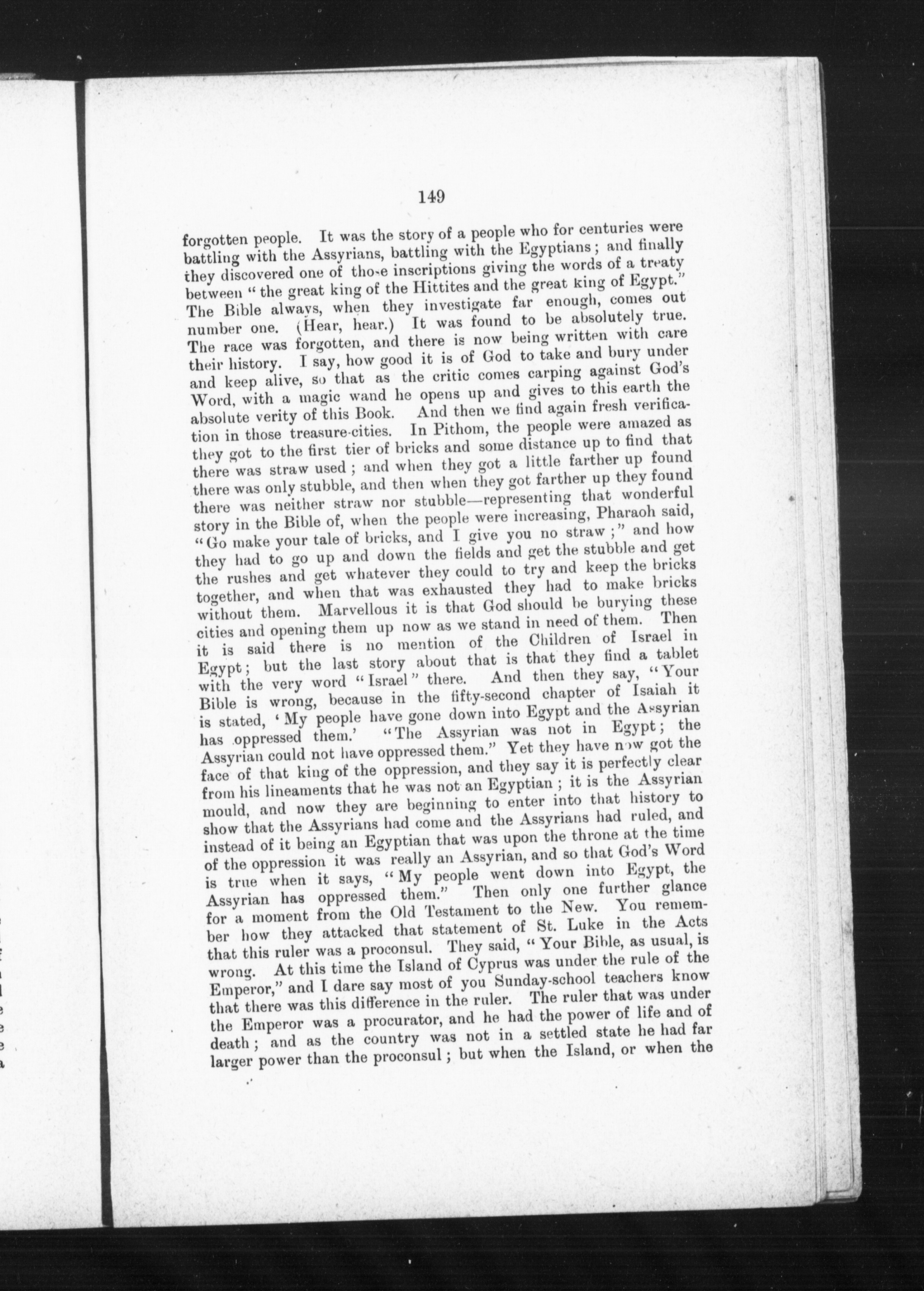 149

forgotten people. It was the story of a people who for centuries were battling with the Assyrians, battling with the Egyptians; and finally they discovered one of those inscriptions giving the words of a treaty between "the great king of the Hittites and the great king of Egypt." The Bible always, when they investigate far enough, comes out number one. (Hear, hear.) It was found to be absolutely true. The race was forgotten, and there is now being written with care their history. I say, how good it is of God to take and bury under and keep alive, so that as the critic comes carping against God's Word, with a magic wand he opens up and gives to this earth the absolute verity of this Book. And then we find again fresh verification in those treasure-cities. In Pithom, the people were amazed as they got to the first tier of bricks and some distance up to find that there was straw used; and when they got a little farther up found there was only stubble, and then when they got farther up they found there was neither straw nor stubble—representing that wonderful story in the Bible of, when the people were increasing, Pharaoh said, "Go make your tale of bricks, and I give you no straw;" and how they had to go up and down the fields and get the stubble and get the rushes and get whatever they could to try and keep the bricks together, and when that was exhausted they had to make bricks without them. Marvellous it is that God should be burying these cities and opening them up now as we stand in need of them. Then it is said there is no mention of the Children of Israel in Egypt; but the last story about that is that they find a tablet with the very word "Israel" there. And then they say, "Your Bible is wrong, because in the fifty-second chapter of Isaiah it is stated, 'My people have gone down into Egypt and the Assyrian has oppressed them.' "The Assyrian was not in Egypt; the Assyrian could not have oppressed them." Yet they have now got the face of that king of the oppression, and they say it is perfectly clear from his lineaments that he was not an Egyptian; it is the Assyrian mould, and now they are beginning to enter into that history to show that the Assyrians had come and the Assyrians had ruled, and instead of it being an Egyptian that was upon the throne at the time of the oppression it was really an Assyrian, and so that God's Word is true when it says, "My people went down into Egypt, the Assyrian has oppressed them." Then only one further glance for a moment from the Old Testament to the New. You remember how they attacked that statement of St. Luke in the Acts that this ruler was a proconsul. They said, "Your Bible, as usual, is wrong. At this time the Island of Cyprus was under the rule of the Emperor," and I dare say most of you Sunday-school teachers know that there was this difference in the ruler. The ruler that was under the Emperor was a procurator, and he had the power of life and of death; and as the country was not in a settled state he had far larger power than the proconsul; but when the Island, or when the